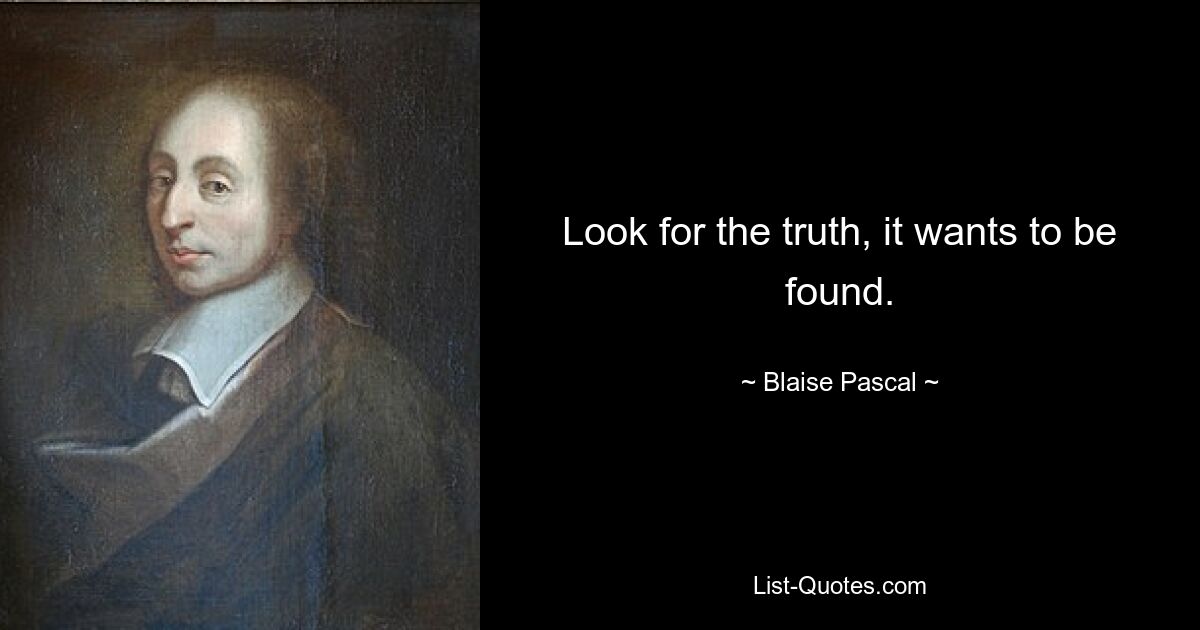 Look for the truth, it wants to be found.

~ Blaise Pascal ~

List-Quotes.com